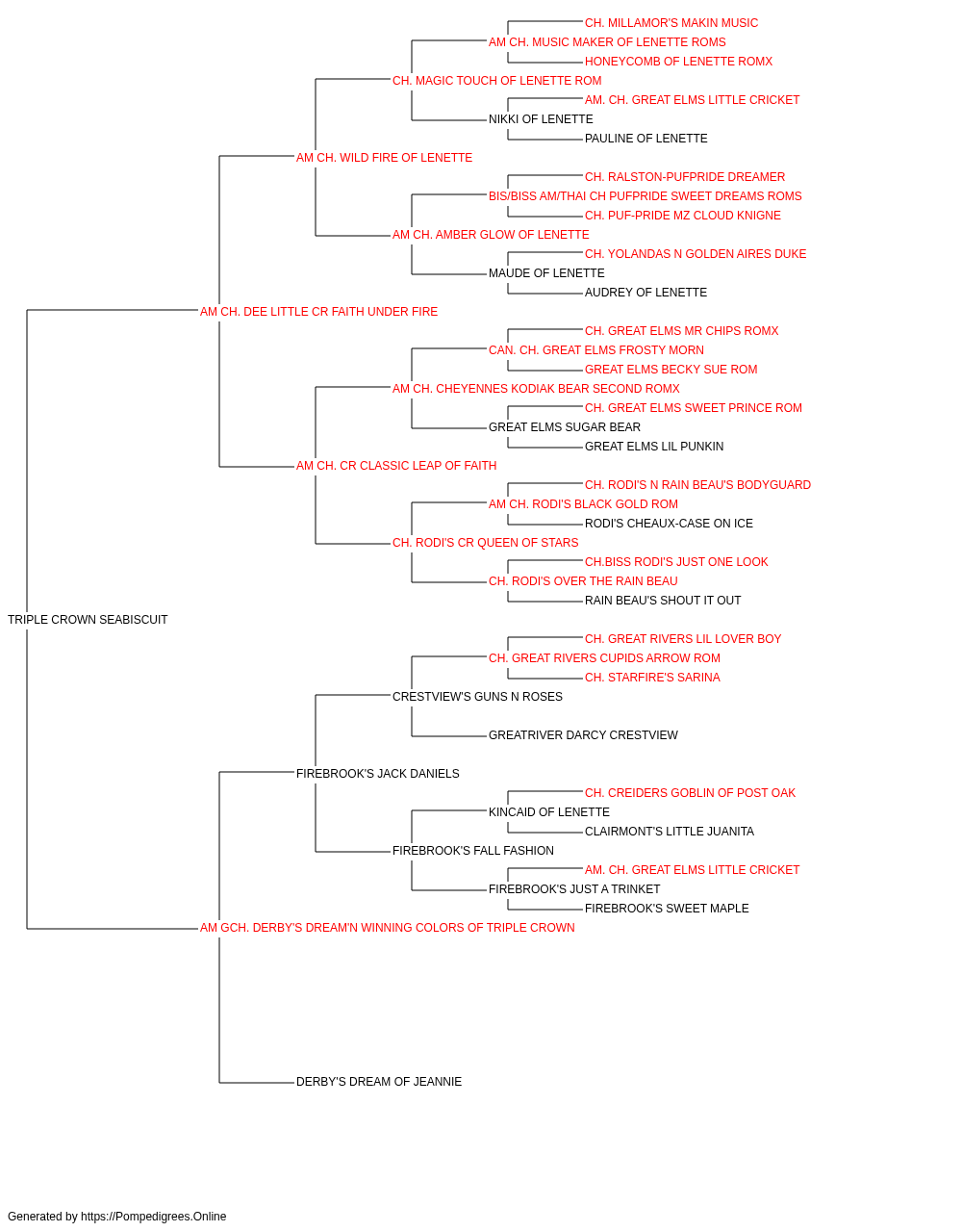 CH. MILLAMOR'S MAKIN MUSIC
AM CH. MUSIC MAKER OF LENETTE ROMS
HONEYCOMB OF LENETTE ROMX
CH. MAGIC TOUCH OF LENETTE ROM
AM. CH. GREAT ELMS LITTLE CRICKET
NIKKI OF LENETTE
PAULINE OF LENETTE
AM CH. WILD FIRE OF LENETTE
CH. RALSTON-PUFPRIDE DREAMER
BIS/BISS AM/THAI CH PUFPRIDE SWEET DREAMS ROMS
CH. PUF-PRIDE MZ CLOUD KNIGNE
AM CH. AMBER GLOW OF LENETTE
CH. YOLANDAS N GOLDEN AIRES DUKE
MAUDE OF LENETTE
AUDREY OF LENETTE
AM CH. DEE LITTLE CR FAITH UNDER FIRE
CH. GREAT ELMS MR CHIPS ROMX
CAN. CH. GREAT ELMS FROSTY MORN
GREAT ELMS BECKY SUE ROM
AM CH. CHEYENNES KODIAK BEAR SECOND ROMX
CH. GREAT ELMS SWEET PRINCE ROM
GREAT ELMS SUGAR BEAR
GREAT ELMS LIL PUNKIN
AM CH. CR CLASSIC LEAP OF FAITH
CH. RODI'S N RAIN BEAU'S BODYGUARD
AM CH. RODI'S BLACK GOLD ROM
RODI'S CHEAUX-CASE ON ICE
CH. RODI'S CR QUEEN OF STARS
CH.BISS RODI'S JUST ONE LOOK
CH. RODI'S OVER THE RAIN BEAU
RAIN BEAU'S SHOUT IT OUT
TRIPLE CROWN SEABISCUIT
CH. GREAT RIVERS LIL LOVER BOY
CH. GREAT RIVERS CUPIDS ARROW ROM
CH. STARFIRE'S SARINA
CRESTVIEW'S GUNS N ROSES
GREATRIVER DARCY CRESTVIEW
FIREBROOK'S JACK DANIELS
CH. CREIDERS GOBLIN OF POST OAK
KINCAID OF LENETTE
CLAIRMONT'S LITTLE JUANITA
FIREBROOK'S FALL FASHION
AM. CH. GREAT ELMS LITTLE CRICKET
FIREBROOK'S JUST A TRINKET
FIREBROOK'S SWEET MAPLE
AM GCH. DERBY'S DREAM'N WINNING COLORS OF TRIPLE CROWN
DERBY'S DREAM OF JEANNIE

Generated by https://Pompedigrees.Online